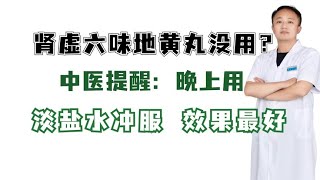 肾虚六味地黄丸没用？

中医提醒：晚上用

淡盐水冲服 效果最好